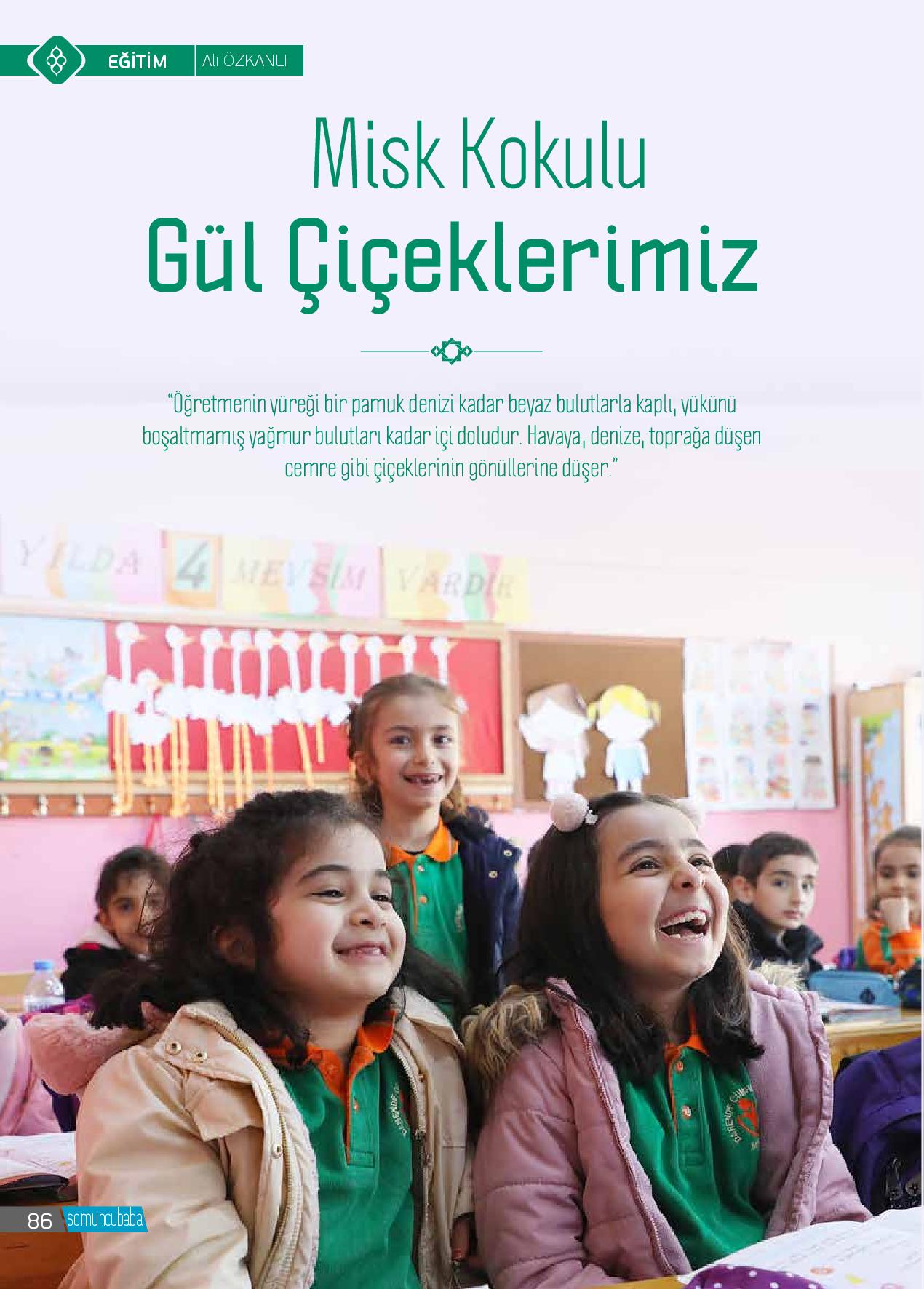 EĞİTİM Ali ÖZKANLI

Misk Kokulu
Gül Çiçeklerimiz

"Öğretmenin yüreği bir pamuk denizi kadar beyaz bulutlarla kaplı, yükünü boşaltmamış yağmur bulutları kadar içi doludur. Havaya, denize, toprağa düşen cemre gibi çiçeklerinin gönüllerine düşer."

YILDA 4 MEVSİM VARDIR

86 somuncubaba